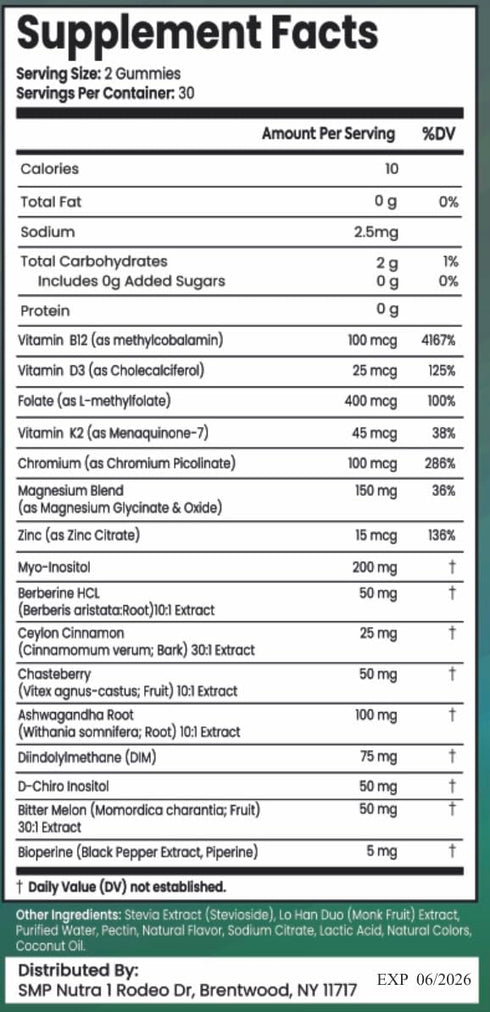 Supplement Facts
Serving Size: 2 Gummies
Servings Per Container: 30

| | Amount Per Serving | %DV |
|---|---|---|
| Calories | 10 | |
| Total Fat | 0 g | 0% |
| Sodium | 2.5mg | |
| Total Carbohydrates | 2 g | 1% |
| Includes 0g Added Sugars | 0 g | 0% |
| Protein | 0 g | |
| Vitamin B12 (as methylcobalamin) | 100 mcg | 4167% |
| Vitamin D3 (as Cholecalciferol) | 25 mcg | 125% |
| Folate (as L-methylfolate) | 400 mcg | 100% |
| Vitamin K2 (as Menaquinone-7) | 45 mcg | 38% |
| Chromium (as Chromium Picolinate) | 100 mcg | 286% |
| Magnesium Blend (as Magnesium Glycinate & Oxide) | 150 mg | 36% |
| Zinc (as Zinc Citrate) | 15 mcg | 136% |
| Myo-Inositol | 200 mg | † |
| Berberine HCL (Berberis aristata:Root)10:1 Extract | 50 mg | † |
| Ceylon Cinnamon (Cinnamomum verum; Bark) 30:1 Extract | 25 mg | † |
| Chasteberry (Vitex agnus-castus; Fruit) 10:1 Extract | 50 mg | † |
| Ashwagandha Root (Withania somnifera; Root) 10:1 Extract | 100 mg | † |
| Diindolylmethane (DIM) | 75 mg | † |
| D-Chiro Inositol | 50 mg | † |
| Bitter Melon (Momordica charantia; Fruit) 30:1 Extract | 50 mg | † |
| Bioperine (Black Pepper Extract, Piperine) | 5 mg | † |

† Daily Value (DV) not established.

Other Ingredients: Stevia Extract (Stevioside), Lo Han Duo (Monk Fruit) Extract, Purified Water, Pectin, Natural Flavor, Sodium Citrate, Lactic Acid, Natural Colors, Coconut Oil.

Distributed By:
SMP Nutra 1 Rodeo Dr, Brentwood, NY 11717

EXP 06/2026